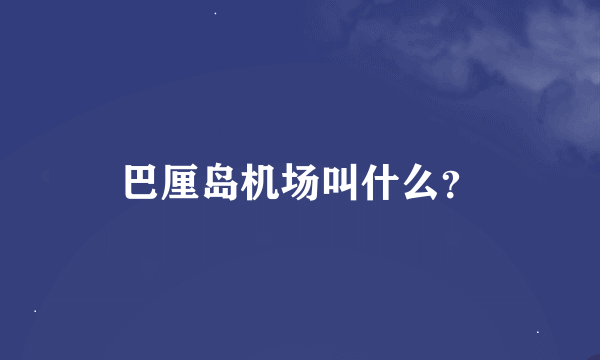 巴厘岛机场叫什么？